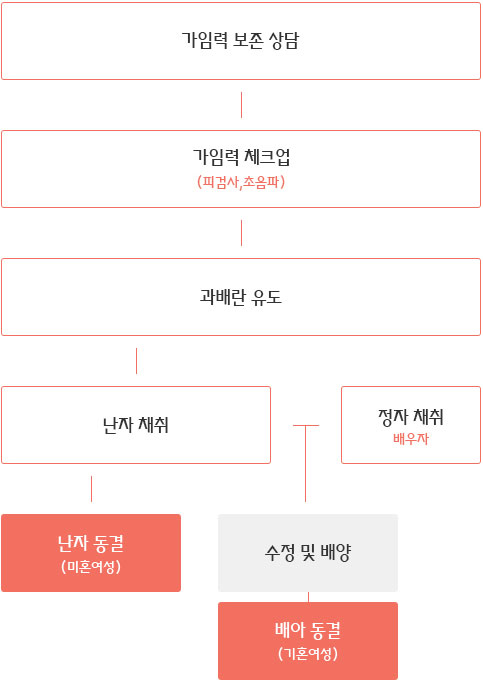 가임력 보존 상담

가임력 체크업
(피검사,초음파)

과배란 유도

난자 채취

정자 채취
배우자

난자 동결
(미혼여성)

수정 및 배양

배아 동결
(기혼여성)